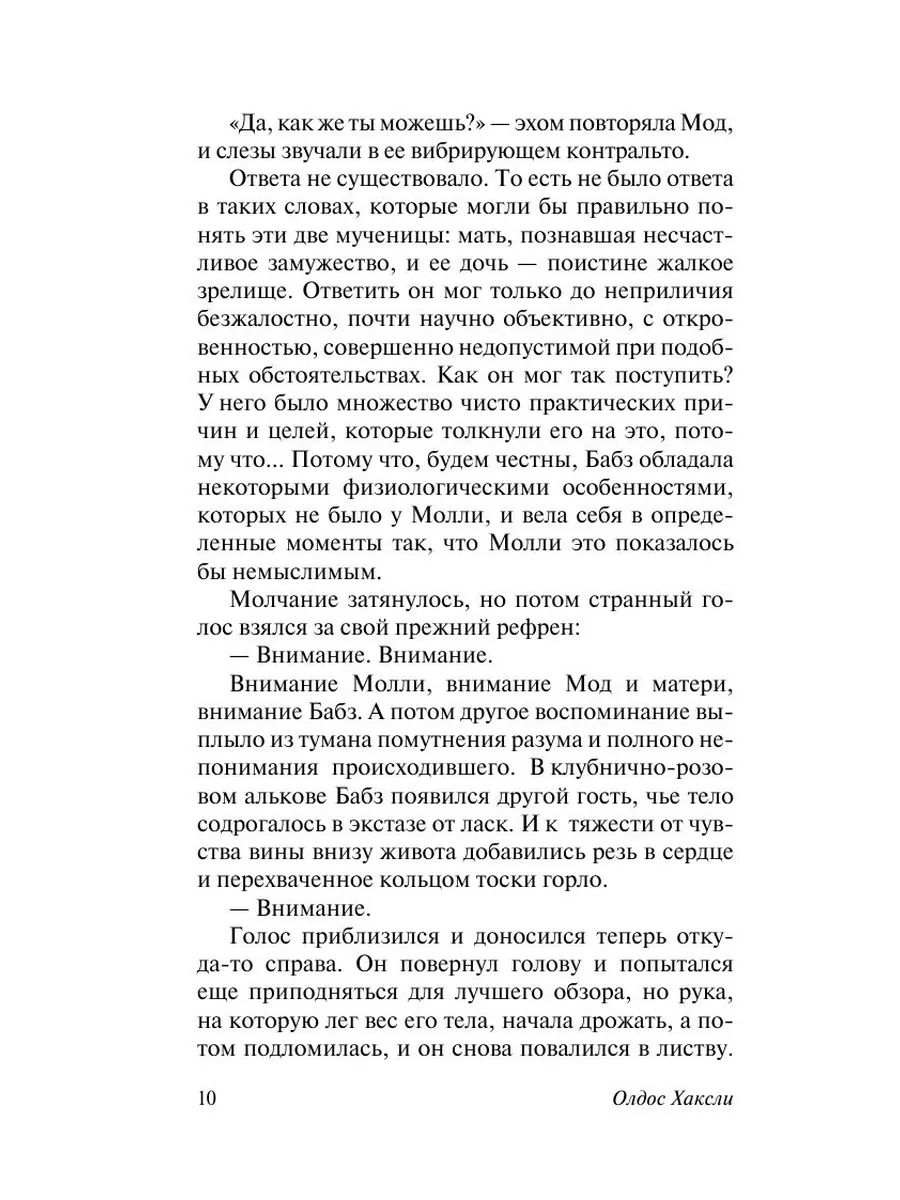 «Да, как же ты можешь?» — эхом повторяла Мод, и слезы звучали в ее вибрирующем контральто.

Ответа не существовало. То есть не было ответа в таких словах, которые могли бы правильно понять эти две мученицы: мать, познавшая несчастливое замужество, и ее дочь — поистине жалкое зрелище. Ответить он мог только до неприличия безжалостно, почти научно объективно, с откровенностью, совершенно недопустимой при подобных обстоятельствах. Как он мог так поступить? У него было множество чисто практических причин и целей, которые толкнули его на это, потому что... Потому что, будем честны, Бабз обладала некоторыми физиологическими особенностями, которых не было у Молли, и вела себя в определенные моменты так, что Молли это показалось бы немыслимым.

Молчание затянулось, но потом странный голос взялся за свой прежний рефрен:

— Внимание. Внимание.

Внимание Молли, внимание Мод и матери, внимание Бабз. А потом другое воспоминание выплыло из тумана помутнения разума и полного непонимания происходившего. В клубнично-розовом алькове Бабз появился другой гость, чье тело содрогалось в экстазе от ласк. И к тяжести от чувства вины внизу живота добавились резь в сердце и перехваченное кольцом тоски горло.

— Внимание.

Голос приблизился и доносился теперь откуда-то справа. Он повернул голову и попытался еще приподняться для лучшего обзора, но рука, на которую лег вес его тела, начала дрожать, а потом подломилась, и он снова повалился в листву.

10 Олдос Хаксли